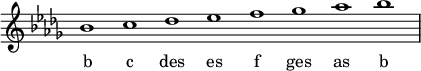 b c des es f ges as b